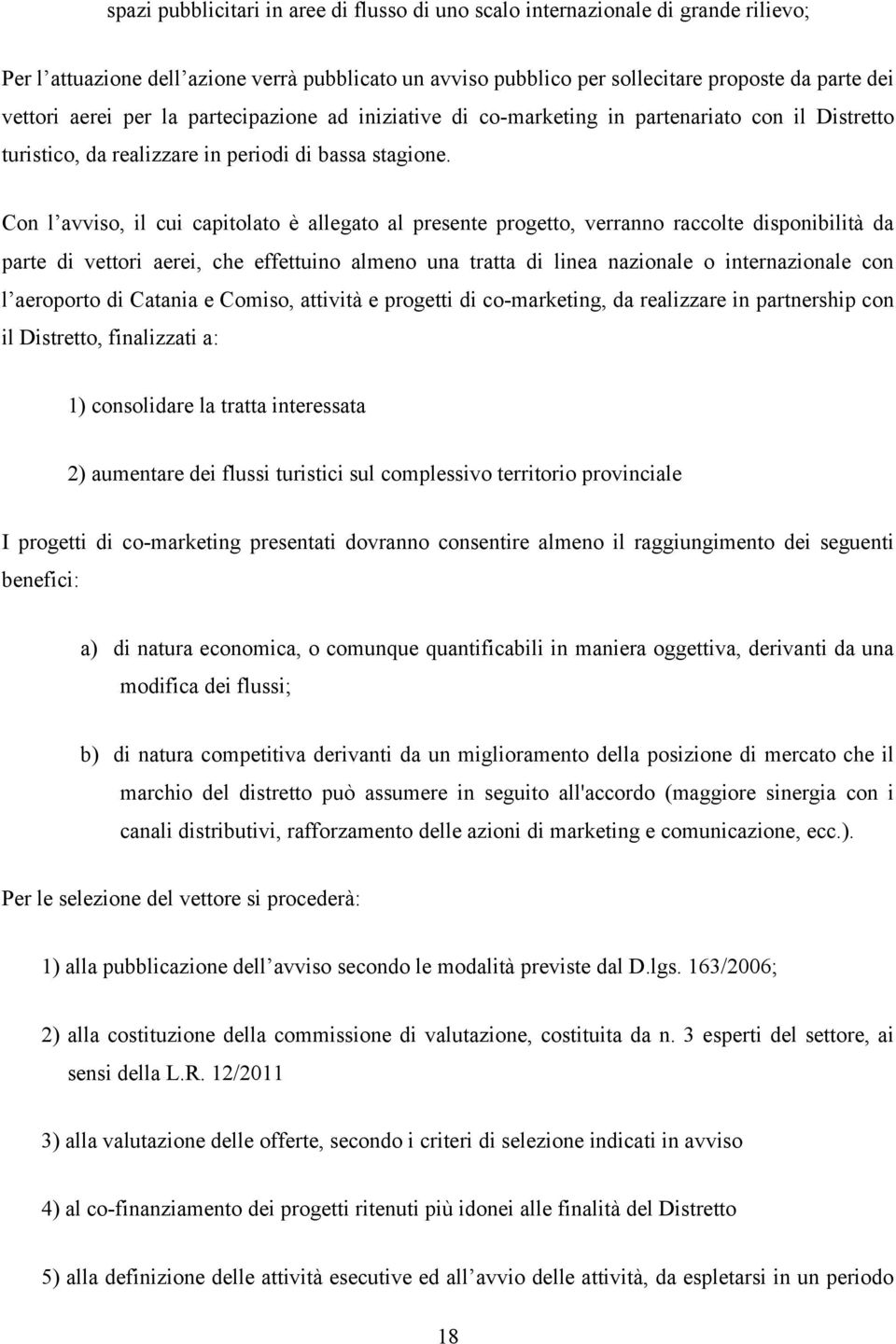 spazi pubblicitari in aree di flusso di uno scalo internazionale di grande rilievo;

Per l’attuazione dell’azione verrà pubblicato un avviso pubblico per sollecitare proposte da parte dei vettori aerei per la partecipazione ad iniziative di co-marketing in partenariato con il Distretto turistico, da realizzare in periodi di bassa stagione.

Con l’avviso, il cui capitolato è allegato al presente progetto, verranno raccolte disponibilità da parte di vettori aerei, che effettuino almeno una tratta di linea nazionale o internazionale con l’aeroporto di Catania e Comiso, attività e progetti di co-marketing, da realizzare in partnership con il Distretto, finalizzati a:

1) consolidare la tratta interessata

2) aumentare dei flussi turistici sul complessivo territorio provinciale

I progetti di co-marketing presentati dovranno consentire almeno il raggiungimento dei seguenti benefici:

a) di natura economica, o comunque quantificabili in maniera oggettiva, derivanti da una modifica dei flussi;

b) di natura competitiva derivanti da un miglioramento della posizione di mercato che il marchio del distretto può assumere in seguito all'accordo (maggiore sinergia con i canali distributivi, rafforzamento delle azioni di marketing e comunicazione, ecc.).

Per le selezione del vettore si procederà:

1) alla pubblicazione dell’avviso secondo le modalità previste dal D.lgs. 163/2006;

2) alla costituzione della commissione di valutazione, costituita da n. 3 esperti del settore, ai sensi della L.R. 12/2011

3) alla valutazione delle offerte, secondo i criteri di selezione indicati in avviso

4) al co-finanziamento dei progetti ritenuti più idonei alle finalità del Distretto

5) alla definizione delle attività esecutive ed all’avvio delle attività, da espletarsi in un periodo

18